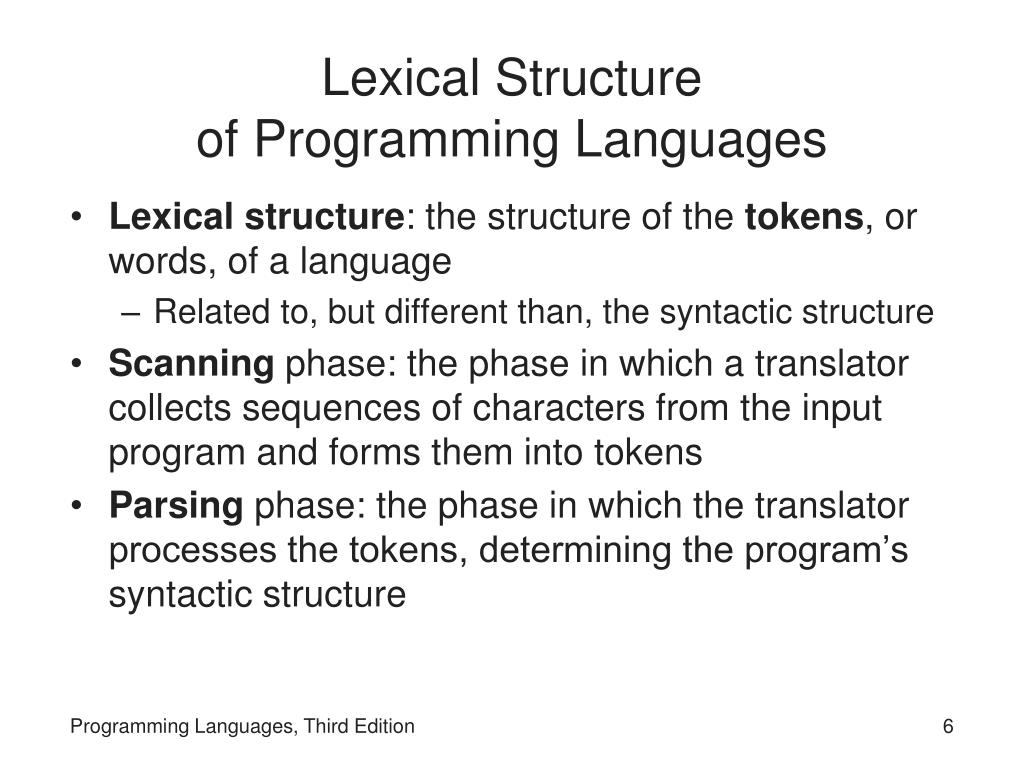 Lexical Structure
of Programming Languages

• Lexical structure: the structure of the tokens, or words, of a language
– Related to, but different than, the syntactic structure
• Scanning phase: the phase in which a translator collects sequences of characters from the input program and forms them into tokens
• Parsing phase: the phase in which the translator processes the tokens, determining the program's syntactic structure

Programming Languages, Third Edition
6